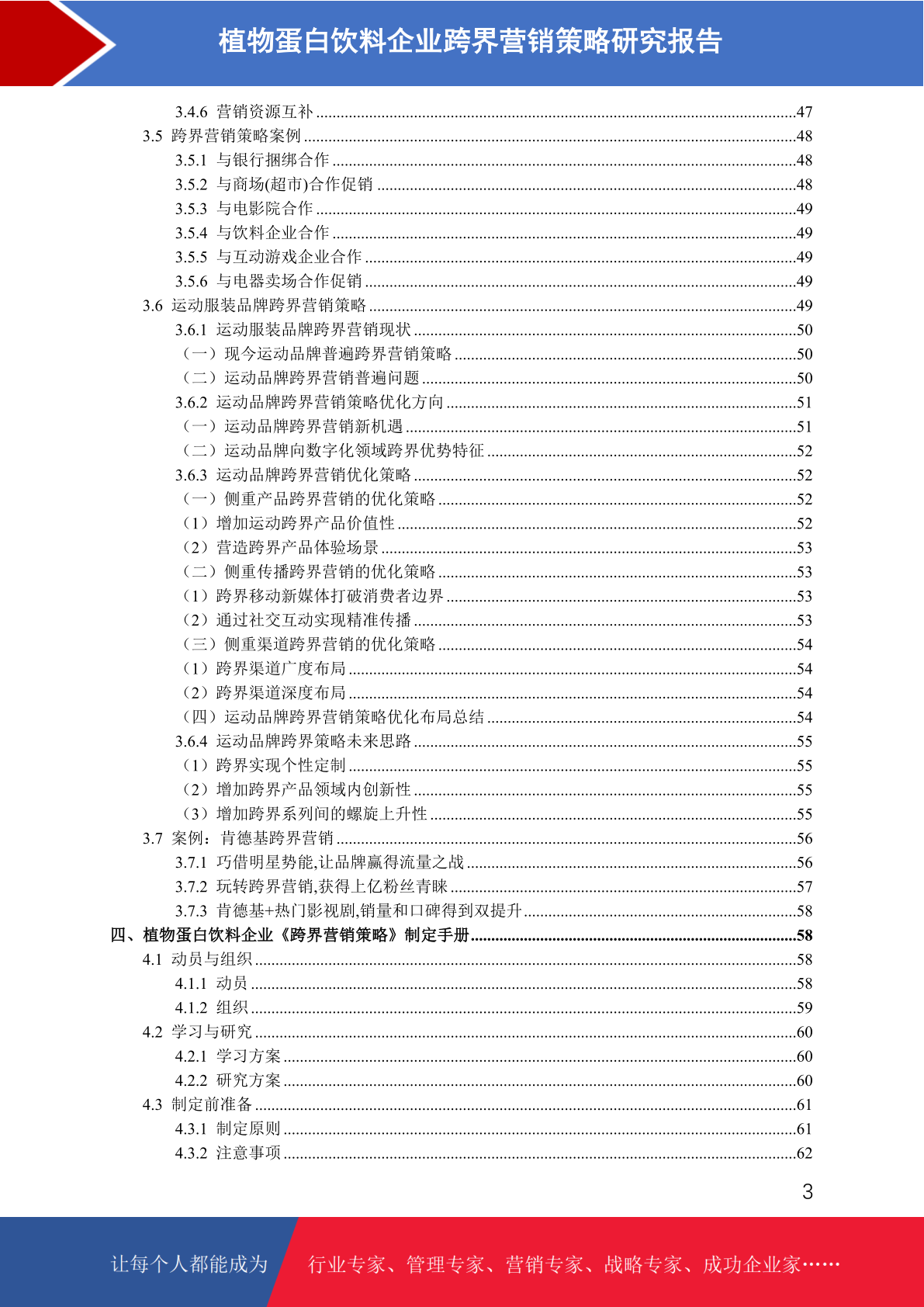 植物蛋白饮料企业跨界营销策略研究报告

3.4.6 营销资源互补 ....47
3.5 跨界营销策略案例 ....48
3.5.1 与银行捆绑合作 ....48
3.5.2 与商场(超市)合作促销 ....48
3.5.3 与电影院合作 ....49
3.5.4 与饮料企业合作 ....49
3.5.5 与互动游戏企业合作 ....49
3.5.6 与电器卖场合作促销 ....49
3.6 运动服装品牌跨界营销策略 ....49
3.6.1 运动服装品牌跨界营销现状 ....50
（一）现今运动品牌普遍跨界营销策略 ....50
（二）运动品牌跨界营销普遍问题 ....50
3.6.2 运动品牌跨界营销策略优化方向 ....51
（一）运动品牌跨界营销新机遇 ....51
（二）运动品牌向数字化领域跨界优势特征 ....52
3.6.3 运动品牌跨界营销优化策略 ....52
（一）侧重产品跨界营销的优化策略 ....52
（1）增加运动跨界产品价值性 ....52
（2）营造跨界产品体验场景 ....53
（二）侧重传播跨界营销的优化策略 ....53
（1）跨界移动新媒体打破消费者边界 ....53
（2）通过社交互动实现精准传播 ....53
（三）侧重渠道跨界营销的优化策略 ....54
（1）跨界渠道广度布局 ....54
（2）跨界渠道深度布局 ....54
（四）运动品牌跨界营销策略优化布局总结 ....54
3.6.4 运动品牌跨界策略未来思路 ....55
（1）跨界实现个性定制 ....55
（2）增加跨界产品领域内创新性 ....55
（3）增加跨界系列间的螺旋上升性 ....55
3.7 案例：肯德基跨界营销 ....56
3.7.1 巧借明星势能,让品牌赢得流量之战 ....56
3.7.2 玩转跨界营销,获得上亿粉丝青睐 ....57
3.7.3 肯德基+热门影视剧,销量和口碑得到双提升 ....58
四、植物蛋白饮料企业《跨界营销策略》制定手册 ....58
4.1 动员与组织 ....58
4.1.1 动员 ....58
4.1.2 组织 ....59
4.2 学习与研究 ....60
4.2.1 学习方案 ....60
4.2.2 研究方案 ....60
4.3 制定前准备 ....61
4.3.1 制定原则 ....61
4.3.2 注意事项 ....62

3

让每个人都能成为 行业专家、管理专家、营销专家、战略专家、成功企业家……